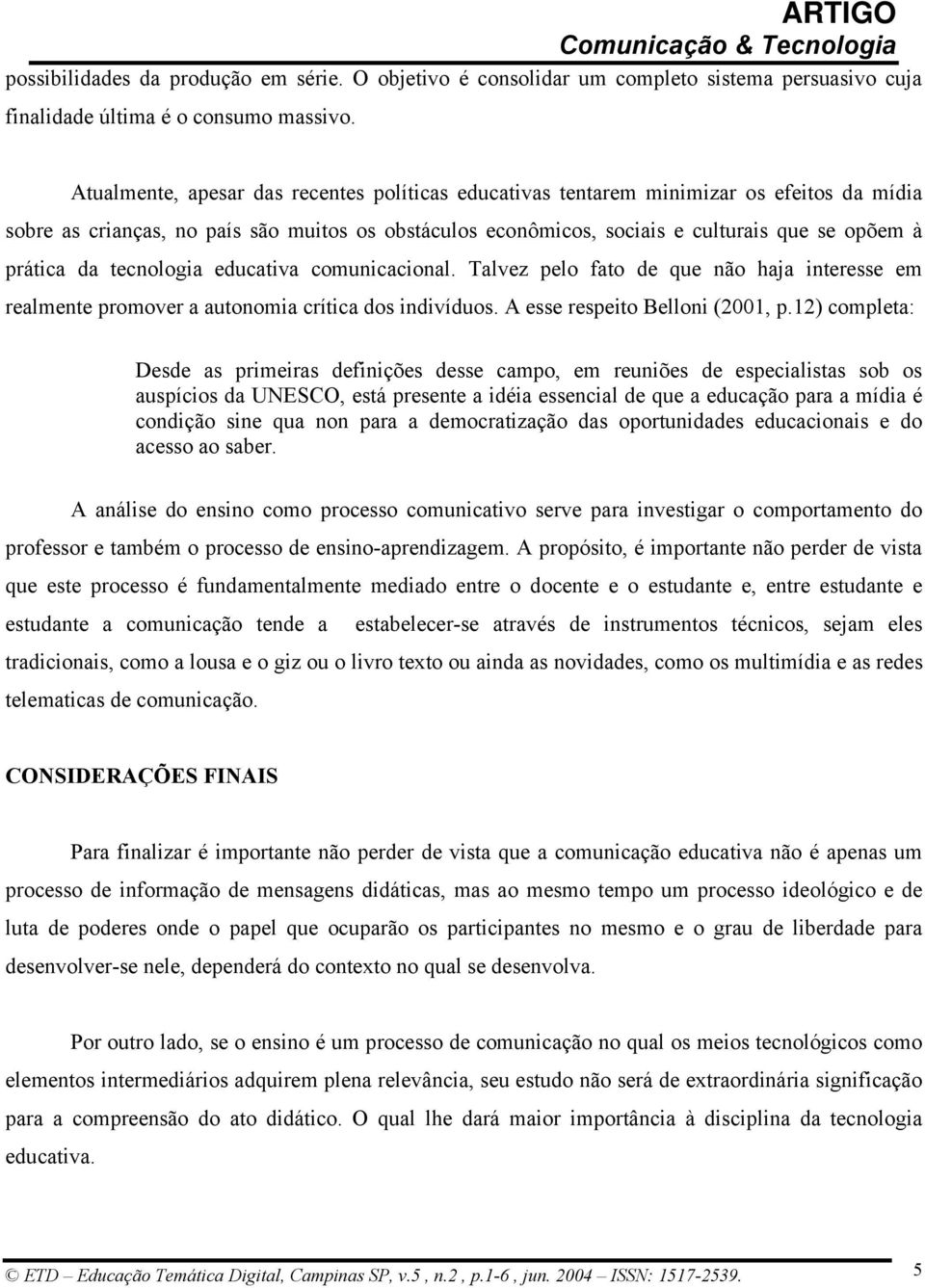 ARTIGO
Comunicação & Tecnologia

possibilidades da produção em série. O objetivo é consolidar um completo sistema persuasivo cuja finalidade última é o consumo massivo.

Atualmente, apesar das recentes políticas educativas tentarem minimizar os efeitos da mídia sobre as crianças, no país são muitos os obstáculos econômicos, sociais e culturais que se opõem à prática da tecnologia educativa comunicacional. Talvez pelo fato de que não haja interesse em realmente promover a autonomia crítica dos indivíduos. A esse respeito Belloni (2001, p.12) completa:

Desde as primeiras definições desse campo, em reuniões de especialistas sob os auspícios da UNESCO, está presente a idéia essencial de que a educação para a mídia é condição sine qua non para a democratização das oportunidades educacionais e do acesso ao saber.

A análise do ensino como processo comunicativo serve para investigar o comportamento do professor e também o processo de ensino-aprendizagem. A propósito, é importante não perder de vista que este processo é fundamentalmente mediado entre o docente e o estudante e, entre estudante e estudante a comunicação tende a estabelecer-se através de instrumentos técnicos, sejam eles tradicionais, como a lousa e o giz ou o livro texto ou ainda as novidades, como os multimídia e as redes telematicas de comunicação.

CONSIDERAÇÕES FINAIS

Para finalizar é importante não perder de vista que a comunicação educativa não é apenas um processo de informação de mensagens didáticas, mas ao mesmo tempo um processo ideológico e de luta de poderes onde o papel que ocuparão os participantes no mesmo e o grau de liberdade para desenvolver-se nele, dependerá do contexto no qual se desenvolva.

Por outro lado, se o ensino é um processo de comunicação no qual os meios tecnológicos como elementos intermediários adquirem plena relevância, seu estudo não será de extraordinária significação para a compreensão do ato didático. O qual lhe dará maior importância à disciplina da tecnologia educativa.

© ETD – Educação Temática Digital, Campinas SP, v.5 , n.2 , p.1-6 , jun. 2004 – ISSN: 1517-2539.

5